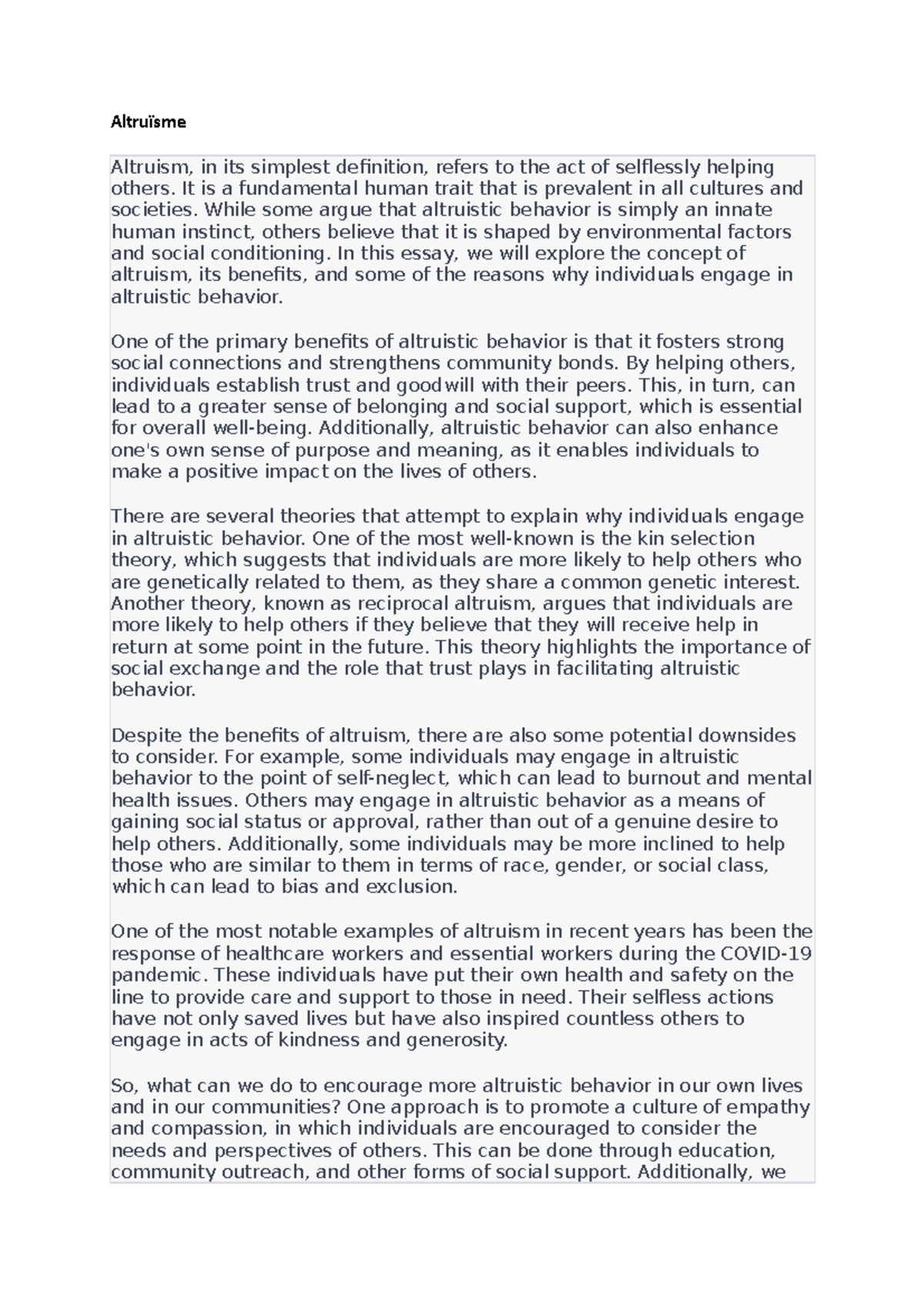 Altruïsme

Altruism, in its simplest definition, refers to the act of selflessly helping others. It is a fundamental human trait that is prevalent in all cultures and societies. While some argue that altruistic behavior is simply an innate human instinct, others believe that it is shaped by environmental factors and social conditioning. In this essay, we will explore the concept of altruism, its benefits, and some of the reasons why individuals engage in altruistic behavior.

One of the primary benefits of altruistic behavior is that it fosters strong social connections and strengthens community bonds. By helping others, individuals establish trust and goodwill with their peers. This, in turn, can lead to a greater sense of belonging and social support, which is essential for overall well-being. Additionally, altruistic behavior can also enhance one's own sense of purpose and meaning, as it enables individuals to make a positive impact on the lives of others.

There are several theories that attempt to explain why individuals engage in altruistic behavior. One of the most well-known is the kin selection theory, which suggests that individuals are more likely to help others who are genetically related to them, as they share a common genetic interest. Another theory, known as reciprocal altruism, argues that individuals are more likely to help others if they believe that they will receive help in return at some point in the future. This theory highlights the importance of social exchange and the role that trust plays in facilitating altruistic behavior.

Despite the benefits of altruism, there are also some potential downsides to consider. For example, some individuals may engage in altruistic behavior to the point of self-neglect, which can lead to burnout and mental health issues. Others may engage in altruistic behavior as a means of gaining social status or approval, rather than out of a genuine desire to help others. Additionally, some individuals may be more inclined to help those who are similar to them in terms of race, gender, or social class, which can lead to bias and exclusion.

One of the most notable examples of altruism in recent years has been the response of healthcare workers and essential workers during the COVID-19 pandemic. These individuals have put their own health and safety on the line to provide care and support to those in need. Their selfless actions have not only saved lives but have also inspired countless others to engage in acts of kindness and generosity.

So, what can we do to encourage more altruistic behavior in our own lives and in our communities? One approach is to promote a culture of empathy and compassion, in which individuals are encouraged to consider the needs and perspectives of others. This can be done through education, community outreach, and other forms of social support. Additionally, we